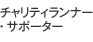 チャリティランナー
・サポーター